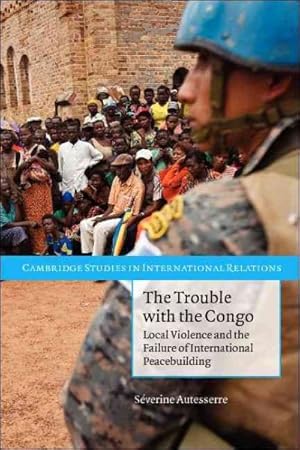 CAMBRIDGE STUDIES IN INTERNATIONAL RELATIONS

The Trouble with the Congo

Local Violence and the Failure of International Peacebuilding

Séverine Autesserre